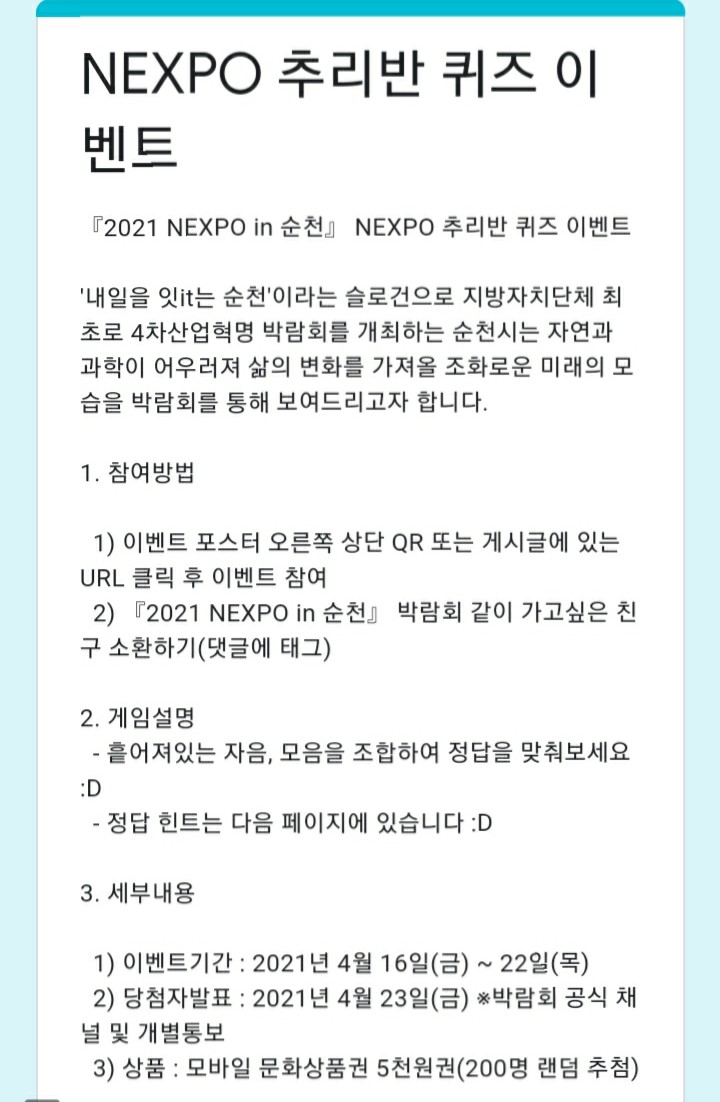 NEXPO 추리반 퀴즈 이벤트

『2021 NEXPO in 순천』 NEXPO 추리반 퀴즈 이벤트

'내일을 잇it는 순천'이라는 슬로건으로 지방자치단체 최초로 4차산업혁명 박람회를 개최하는 순천시는 자연과 과학이 어우러져 삶의 변화를 가져올 조화로운 미래의 모습을 박람회를 통해 보여드리고자 합니다.

1. 참여방법

1) 이벤트 포스터 오른쪽 상단 QR 또는 게시글에 있는 URL 클릭 후 이벤트 참여
2) 『2021 NEXPO in 순천』 박람회 같이 가고싶은 친구 소환하기(댓글에 태그)

2. 게임설명
- 흩어져있는 자음, 모음을 조합하여 정답을 맞춰보세요 :D
- 정답 힌트는 다음 페이지에 있습니다 :D

3. 세부내용

1) 이벤트기간 : 2021년 4월 16일(금) ~ 22일(목)
2) 당첨자발표 : 2021년 4월 23일(금) ※박람회 공식 채널 및 개별통보
3) 상품 : 모바일 문화상품권 5천원권(200명 랜덤 추첨)